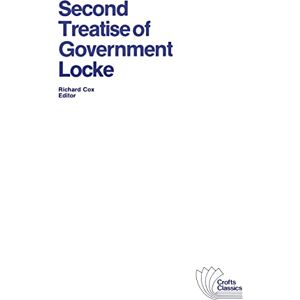 Second
Treatise of
Government
Locke

Richard Cox
Editor

Crofts
Classics